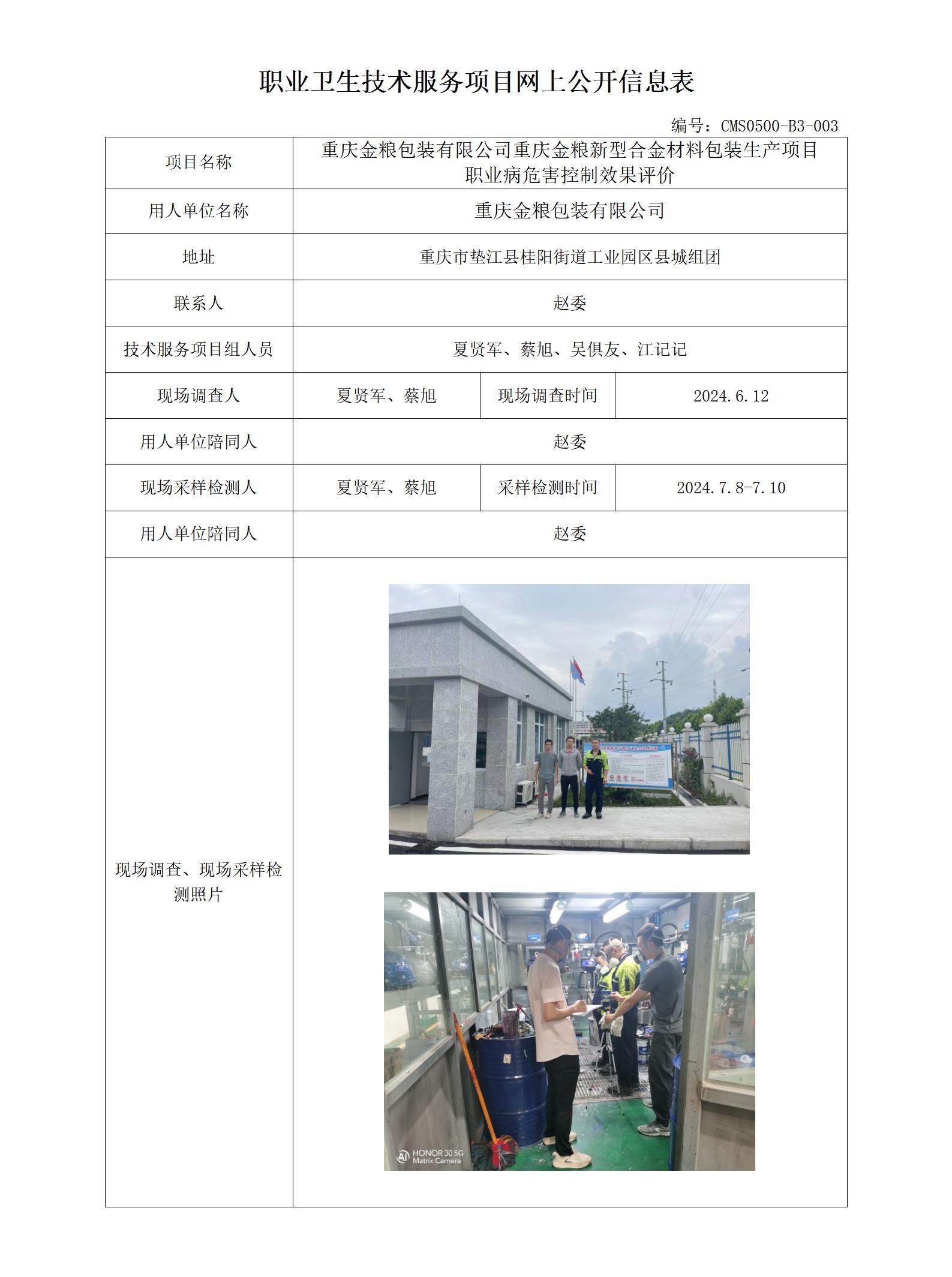 职业卫生技术服务项目网上公开信息表

编号：CMS0500-B3-003

| 项目名称 | 重庆金粮包装有限公司重庆金粮新型合金材料包装生产项目职业病危害控制效果评价 | | |
|---|---|---|---|
| 用人单位名称 | 重庆金粮包装有限公司 | | |
| 地址 | 重庆市垫江县桂阳街道工业园区县城组团 | | |
| 联系人 | 赵委 | | |
| 技术服务项目组人员 | 夏贤军、蔡旭、吴俱友、江记记 | | |
| 现场调查人 | 夏贤军、蔡旭 | 现场调查时间 | 2024.6.12 |
| 用人单位陪同人 | 赵委 | | |
| 现场采样检测人 | 夏贤军、蔡旭 | 采样检测时间 | 2024.7.8-7.10 |
| 用人单位陪同人 | 赵委 | | |
| 现场调查、现场采样检测照片 | HONOR 30 5G Matrix Camera | | |